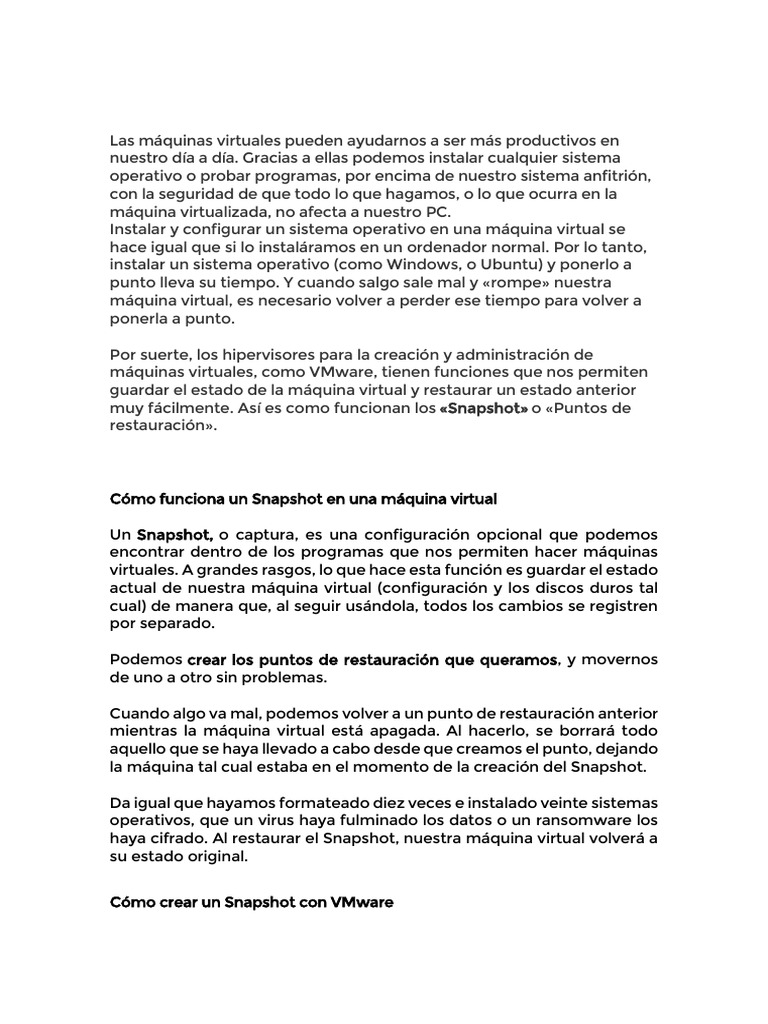 Las máquinas virtuales pueden ayudarnos a ser más productivos en nuestro día a día. Gracias a ellas podemos instalar cualquier sistema operativo o probar programas, por encima de nuestro sistema anfitrión, con la seguridad de que todo lo que hagamos, o lo que ocurra en la máquina virtualizada, no afecta a nuestro PC.
Instalar y configurar un sistema operativo en una máquina virtual se hace igual que si lo instaláramos en un ordenador normal. Por lo tanto, instalar un sistema operativo (como Windows, o Ubuntu) y ponerlo a punto lleva su tiempo. Y cuando salgo sale mal y «rompe» nuestra máquina virtual, es necesario volver a perder ese tiempo para volver a ponerla a punto.

Por suerte, los hipervisores para la creación y administración de máquinas virtuales, como VMware, tienen funciones que nos permiten guardar el estado de la máquina virtual y restaurar un estado anterior muy fácilmente. Así es como funcionan los «Snapshot» o «Puntos de restauración».

Cómo funciona un Snapshot en una máquina virtual

Un Snapshot, o captura, es una configuración opcional que podemos encontrar dentro de los programas que nos permiten hacer máquinas virtuales. A grandes rasgos, lo que hace esta función es guardar el estado actual de nuestra máquina virtual (configuración y los discos duros tal cual) de manera que, al seguir usándola, todos los cambios se registren por separado.

Podemos crear los puntos de restauración que queramos, y movernos de uno a otro sin problemas.

Cuando algo va mal, podemos volver a un punto de restauración anterior mientras la máquina virtual está apagada. Al hacerlo, se borrará todo aquello que se haya llevado a cabo desde que creamos el punto, dejando la máquina tal cual estaba en el momento de la creación del Snapshot.

Da igual que hayamos formateado diez veces e instalado veinte sistemas operativos, que un virus haya fulminado los datos o un ransomware los haya cifrado. Al restaurar el Snapshot, nuestra máquina virtual volverá a su estado original.

Cómo crear un Snapshot con VMware